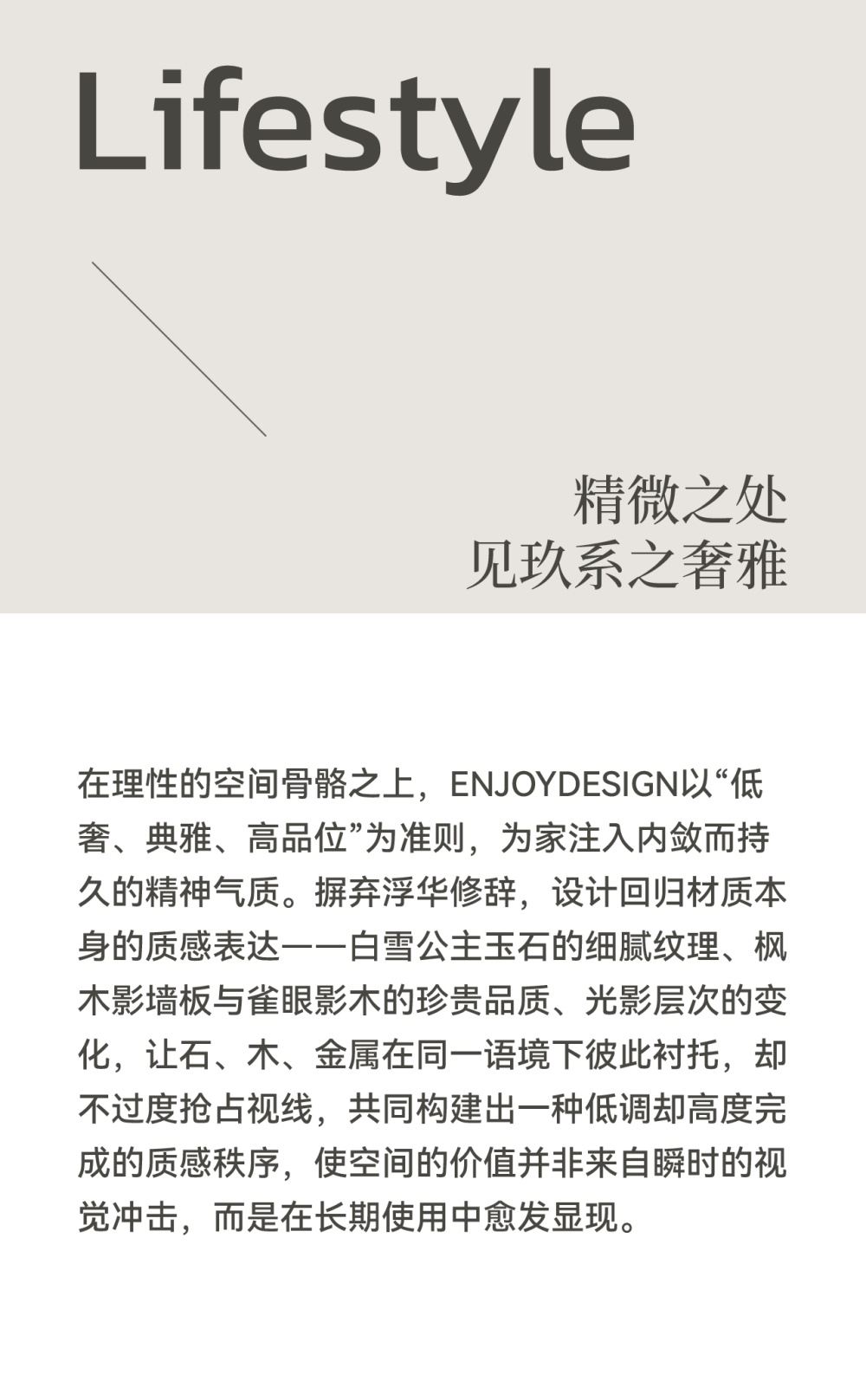 Lifestyle

精微之处
见玖系之奢雅

在理性的空间骨骼之上，ENJOYDESIGN以“低奢、典雅、高品位”为准则，为家注入内敛而持久的精神气质。摒弃浮华修辞，设计回归材质本身的质感表达——白雪公主玉石的细腻纹理、枫木影墙板与雀眼影木的珍贵品质、光影层次的变化，让石、木、金属在同一语境下彼此衬托，却不过度抢占视线，共同构建出一种低调却高度完成的质感秩序，使空间的价值并非来自瞬时的视觉冲击，而是在长期使用中愈发显现。